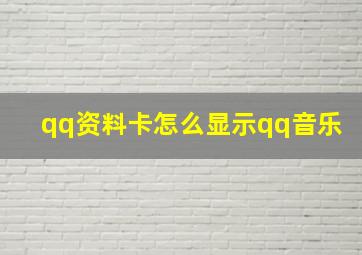 qq资料卡怎么显示qq音乐